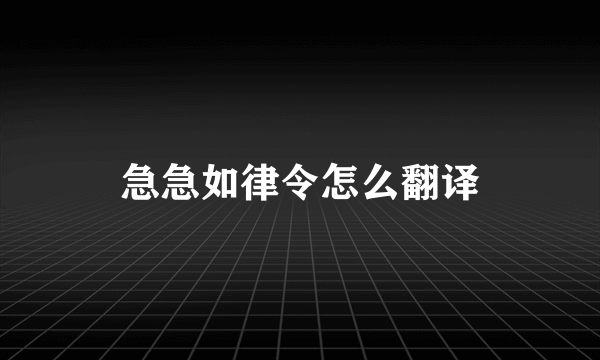 急急如律令怎么翻译